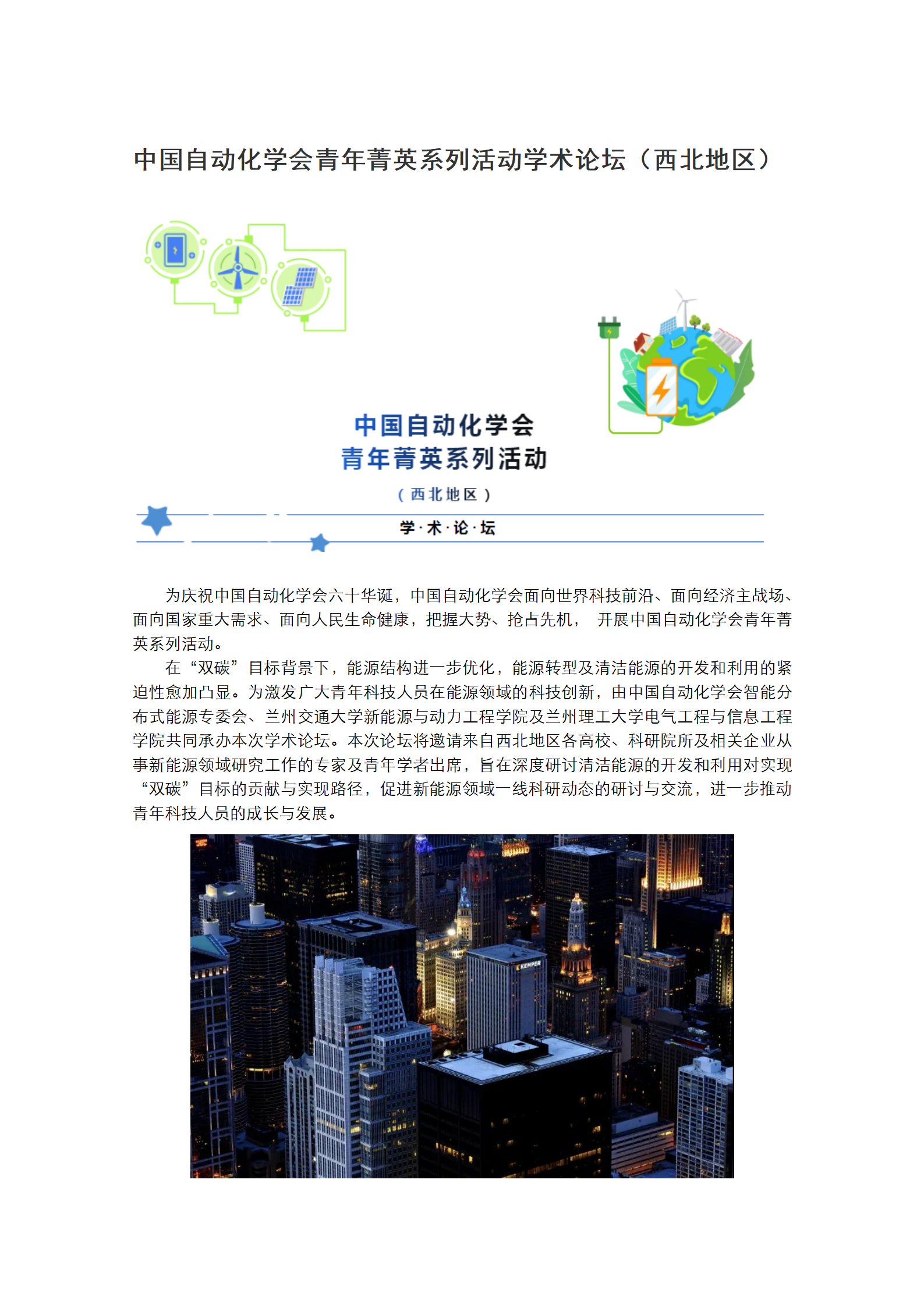 中国自动化学会青年菁英系列活动学术论坛（西北地区）

中国自动化学会
青年菁英系列活动
（西北地区）
学·术·论·坛

为庆祝中国自动化学会六十华诞，中国自动化学会面向世界科技前沿、面向经济主战场、面向国家重大需求、面向人民生命健康，把握大势、抢占先机， 开展中国自动化学会青年菁英系列活动。

在“双碳”目标背景下，能源结构进一步优化，能源转型及清洁能源的开发和利用的紧迫性愈加凸显。为激发广大青年科技人员在能源领域的科技创新，由中国自动化学会智能分布式能源专委会、兰州交通大学新能源与动力工程学院及兰州理工大学电气工程与信息工程学院共同承办本次学术论坛。本次论坛将邀请来自西北地区各高校、科研院所及相关企业从事新能源领域研究工作的专家及青年学者出席，旨在深度研讨清洁能源的开发和利用对实现“双碳”目标的贡献与实现路径，促进新能源领域一线科研动态的研讨与交流，进一步推动青年科技人员的成长与发展。

KEMPER